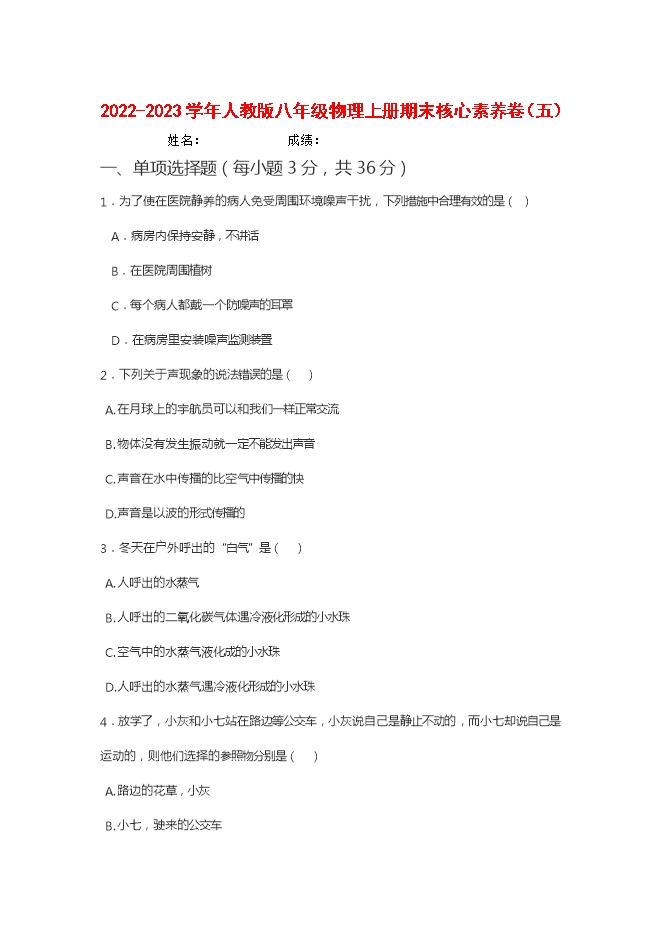 2022-2023学年人教版八年级物理上册期末核心素养卷(五)

姓名：　　　　　成绩：

一、单项选择题（每小题3分，共36分）

1．为了使在医院静养的病人免受周围环境噪声干扰，下列措施中合理有效的是（　）

A．病房内保持安静，不讲话

B．在医院周围植树

C．每个病人都戴一个防噪声的耳罩

D．在病房里安装噪声监测装置

2．下列关于声现象的说法错误的是（　）

A.在月球上的宇航员可以和我们一样正常交流

B.物体没有发生振动就一定不能发出声音

C.声音在水中传播的比空气中传播的快

D.声音是以波的形式传播的

3．冬天在户外呼出的“白气”是（　）

A.人呼出的水蒸气

B.人呼出的二氧化碳气体遇冷液化形成的小水珠

C.空气中的水蒸气液化成的小水珠

D.人呼出的水蒸气遇冷液化形成的小水珠

4．放学了，小灰和小七站在路边等公交车，小灰说自己是静止不动的，而小七却说自己是运动的，则他们选择的参照物分别是（　）

A.路边的花草，小灰

B.小七，驶来的公交车